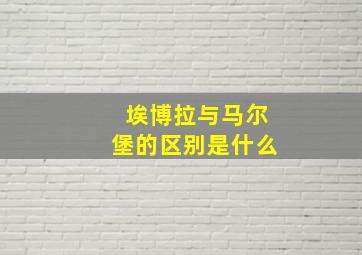 埃博拉与马尔堡的区别是什么